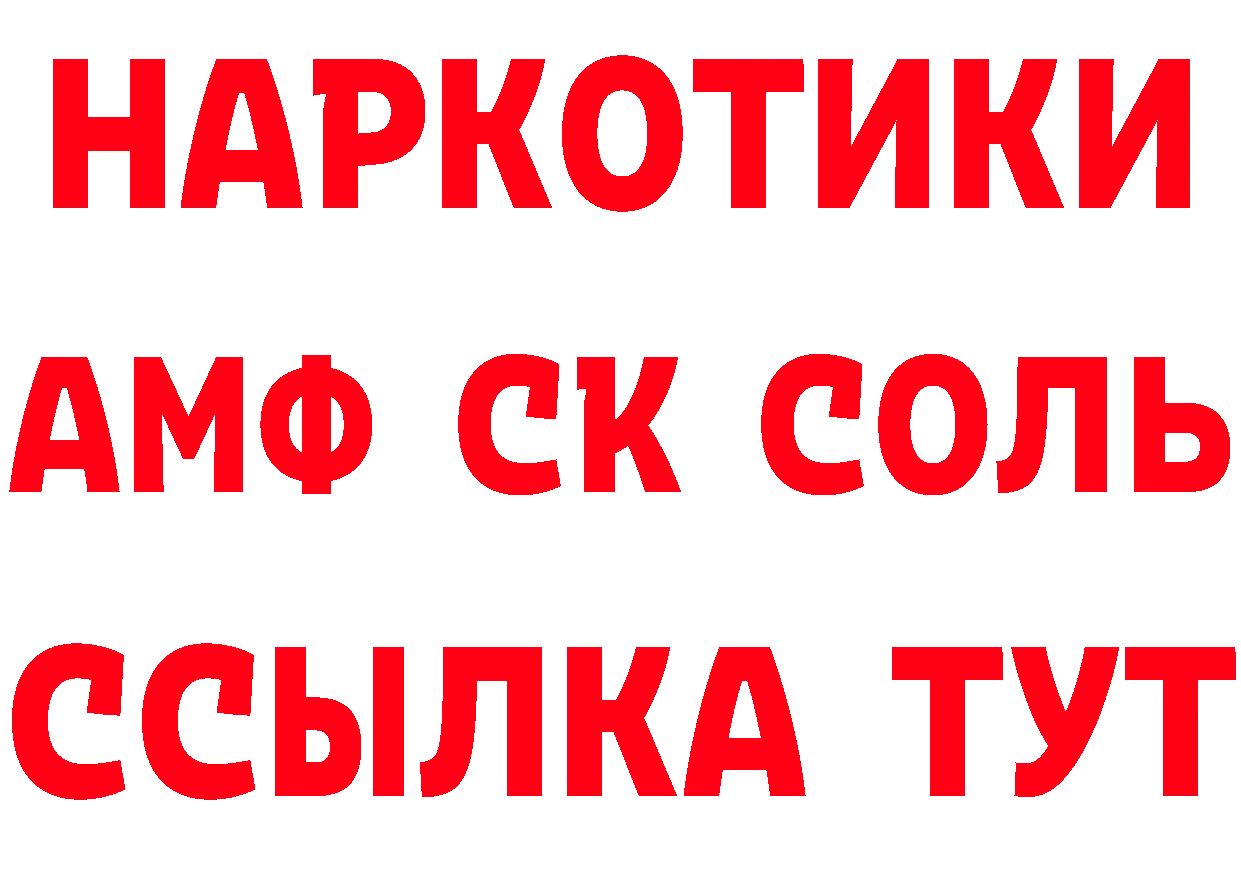 НАРКОТИКИ

АМФ СК СОЛЬ

ССЫЛКА ТУТ